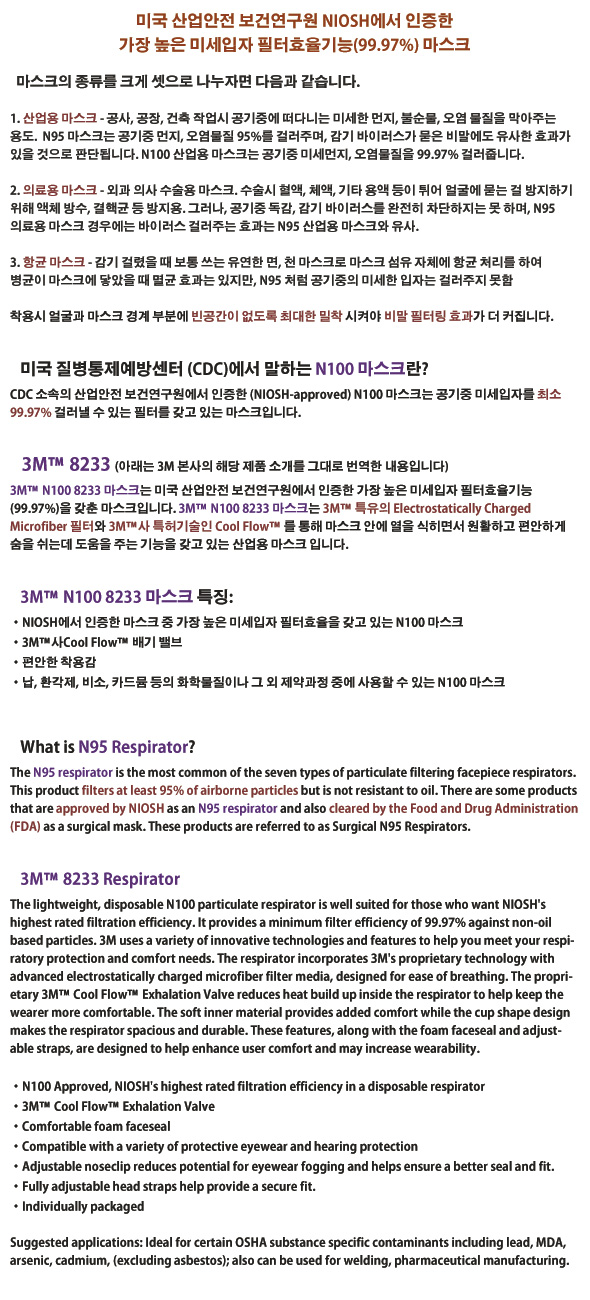 미국 산업안전 보건연구원 NIOSH에서 인증한
가장 높은 미세입자 필터효율기능(99.97%) 마스크

마스크의 종류를 크게 셋으로 나누자면 다음과 같습니다.

1. 산업용 마스크 - 공사, 공장, 건축 작업시 공기중에 떠다니는 미세한 먼지, 불순물, 오염 물질을 막아주는 용도. N95 마스크는 공기중 먼지, 오염물질 95%를 걸러주며, 감기 바이러스가 묻은 비말에도 유사한 효과가 있을 것으로 판단됩니다. N100 산업용 마스크는 공기중 미세먼지, 오염물질을 99.97% 걸러줍니다.

2. 의료용 마스크 - 외과 의사 수술용 마스크. 수술시 혈액, 체액, 기타 용액 등이 튀어 얼굴에 묻는 걸 방지하기 위해 액체 방수, 결핵균 등 방지용. 그러나, 공기중 독감, 감기 바이러스를 완전히 차단하지는 못 하며, N95 의료용 마스크 경우에는 바이러스 걸러주는 효과는 N95 산업용 마스크와 유사.

3. 항균 마스크 - 감기 걸렸을 때 보통 쓰는 유연한 면, 천 마스크로 마스크 섬유 자체에 항균 처리를 하여 병균이 마스크에 닿았을 때 멸균 효과는 있지만, N95 처럼 공기중의 미세한 입자는 걸러주지 못함

착용시 얼굴과 마스크 경계 부분에 빈공간이 없도록 최대한 밀착 시켜야 비말 필터링 효과가 더 커집니다.

미국 질병통제예방센터 (CDC)에서 말하는 N100 마스크란?

CDC 소속의 산업안전 보건연구원에서 인증한 (NIOSH-approved) N100 마스크는 공기중 미세입자를 최소 99.97% 걸러낼 수 있는 필터를 갖고 있는 마스크입니다.

3M™ 8233 (아래는 3M 본사의 해당 제품 소개를 그대로 번역한 내용입니다)

3M™ N100 8233 마스크는 미국 산업안전 보건연구원에서 인증한 가장 높은 미세입자 필터효율기능 (99.97%)을 갖춘 마스크입니다. 3M™ N100 8233 마스크는 3M™ 특유의 Electrostatically Charged Microfiber 필터와 3M™사 특허기술인 Cool Flow™ 를 통해 마스크 안에 열을 식히면서 원활하고 편안하게 숨을 쉬는데 도움을 주는 기능을 갖고 있는 산업용 마스크 입니다.

3M™ N100 8233 마스크 특징:

• NIOSH에서 인증한 마스크 중 가장 높은 미세입자 필터효율을 갖고 있는 N100 마스크
• 3M™사Cool Flow™ 배기 밸브
• 편안한 착용감
• 납, 환각제, 비소, 카드뮴 등의 화학물질이나 그 외 제약과정 중에 사용할 수 있는 N100 마스크

What is N95 Respirator?

The N95 respirator is the most common of the seven types of particulate filtering facepiece respirators. This product filters at least 95% of airborne particles but is not resistant to oil. There are some products that are approved by NIOSH as an N95 respirator and also cleared by the Food and Drug Administration (FDA) as a surgical mask. These products are referred to as Surgical N95 Respirators.

3M™ 8233 Respirator

The lightweight, disposable N100 particulate respirator is well suited for those who want NIOSH's highest rated filtration efficiency. It provides a minimum filter efficiency of 99.97% against non-oil based particles. 3M uses a variety of innovative technologies and features to help you meet your respiratory protection and comfort needs. The respirator incorporates 3M's proprietary technology with advanced electrostatically charged microfiber filter media, designed for ease of breathing. The proprietary 3M™ Cool Flow™ Exhalation Valve reduces heat build up inside the respirator to help keep the wearer more comfortable. The soft inner material provides added comfort while the cup shape design makes the respirator spacious and durable. These features, along with the foam faceseal and adjustable straps, are designed to help enhance user comfort and may increase wearability.

• N100 Approved, NIOSH's highest rated filtration efficiency in a disposable respirator
• 3M™ Cool Flow™ Exhalation Valve
• Comfortable foam faceseal
• Compatible with a variety of protective eyewear and hearing protection
• Adjustable noseclip reduces potential for eyewear fogging and helps ensure a better seal and fit.
• Fully adjustable head straps help provide a secure fit.
• Individually packaged

Suggested applications: Ideal for certain OSHA substance specific contaminants including lead, MDA, arsenic, cadmium, (excluding asbestos); also can be used for welding, pharmaceutical manufacturing.